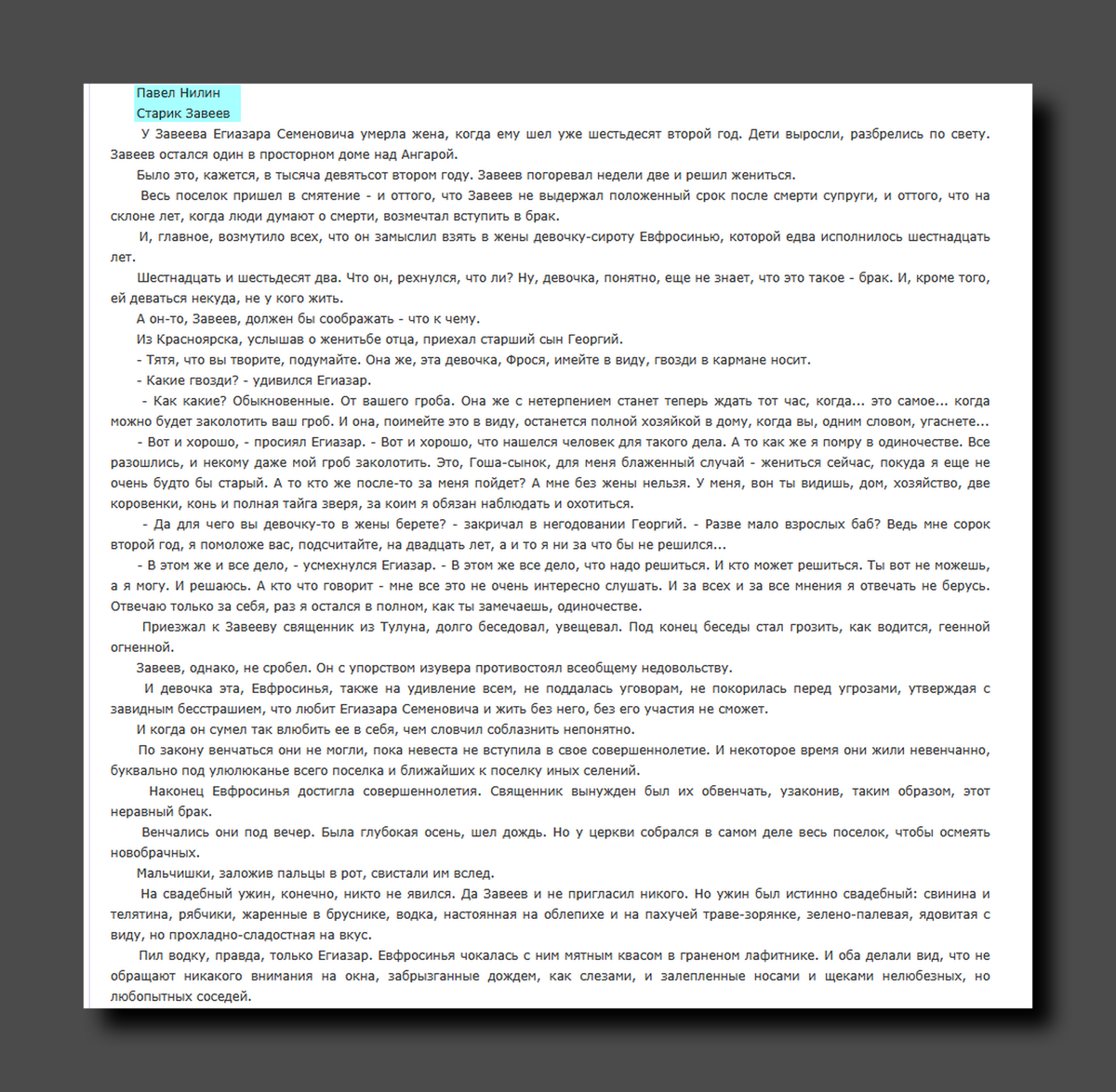 Павел Нилин
Старик Завеев

У Завеева Егиазара Семеновича умерла жена, когда ему шел уже шестьдесят второй год. Дети выросли, разбрелись по свету. Завеев остался один в просторном доме над Ангарой.

Было это, кажется, в тысяча девятьсот втором году. Завеев погоревал недели две и решил жениться.

Весь поселок пришел в смятение - и оттого, что Завеев не выдержал положенный срок после смерти супруги, и оттого, что на склоне лет, когда люди думают о смерти, возмечтал вступить в брак.

И, главное, возмутило всех, что он замыслил взять в жены девочку-сироту Евфросинью, которой едва исполнилось шестнадцать лет.

Шестнадцать и шестьдесят два. Что он, рехнулся, что ли? Ну, девочка, понятно, еще не знает, что это такое - брак. И, кроме того, ей деваться некуда, не у кого жить.

А он-то, Завеев, должен бы соображать - что к чему.

Из Красноярска, услышав о женитьбе отца, приехал старший сын Георгий.

- Тятя, что вы творите, подумайте. Она же, эта девочка, Фрося, имейте в виду, гвозди в кармане носит.

- Какие гвозди? - удивился Егиазар.

- Как какие? Обыкновенные. От вашего гроба. Она же с нетерпением станет теперь ждать тот час, когда... это самое... когда можно будет заколотить ваш гроб. И она, поимейте это в виду, останется полной хозяйкой в дому, когда вы, одним словом, угаснете...

- Вот и хорошо, - просиял Егиазар. - Вот и хорошо, что нашелся человек для такого дела. А то как же я помру в одиночестве. Все разошлись, и некому даже мой гроб заколотить. Это, Гоша-сынок, для меня блаженный случай - жениться сейчас, покуда я еще не очень будто бы старый. А то кто же после-то за меня пойдет? А мне без жены нельзя. У меня, вон ты видишь, дом, хозяйство, две коровенки, конь и полная тайга зверя, за коим я обязан наблюдать и охотиться.

- Да для чего вы девочку-то в жены берете? - закричал в негодовании Георгий. - Разве мало взрослых баб? Ведь мне сорок второй год, я помоложе вас, подсчитайте, на двадцать лет, а и то я ни за что бы не решился...

- В этом же и все дело, - усмехнулся Егиазар. - В этом же все дело, что надо решиться. И кто может решиться. Ты вот не можешь, а я могу. И решаюсь. А кто что говорит - мне все это не очень интересно слушать. И за всех и за все мнения я отвечать не берусь. Отвечаю только за себя, раз я остался в полном, как ты замечаешь, одиночестве.

Приезжал к Завееву священник из Тулуна, долго беседовал, увещевал. Под конец беседы стал грозить, как водится, геенной огненной.

Завеев, однако, не сробел. Он с упорством изувера противостоял всеобщему недовольству.

И девочка эта, Евфросинья, также на удивление всем, не поддалась уговорам, не покорилась перед угрозами, утверждая с завидным бесстрашием, что любит Егиазара Семеновича и жить без него, без его участия не сможет.

И когда он сумел так влюбить ее в себя, чем словчил соблазнить непонятно.

По закону венчаться они не могли, пока невеста не вступила в свое совершеннолетие. И некоторое время они жили невенчанно, буквально под улюлюканье всего поселка и ближайших к поселку иных селений.

Наконец Евфросинья достигла совершеннолетия. Священник вынужден был их обвенчать, узаконив, таким образом, этот неравный брак.

Венчались они под вечер. Была глубокая осень, шел дождь. Но у церкви собрался в самом деле весь поселок, чтобы осмеять новобрачных.

Мальчишки, заложив пальцы в рот, свистали им вслед.

На свадебный ужин, конечно, никто не явился. Да Завеев и не пригласил никого. Но ужин был истинно свадебный: свинина и телятина, рябчики, жаренные в бруснике, водка, настоянная на облепихе и на пахучей траве-зорянке, зелено-палевая, ядовитая с виду, но прохладно-сладостная на вкус.

Пил водку, правда, только Егиазар. Евфросинья чокалась с ним мятным квасом в граненом лафитнике. И оба делали вид, что не обращают никакого внимания на окна, забрызганные дождем, как слезами, и залепленные носами и щеками нелюбезных, но любопытных соседей.